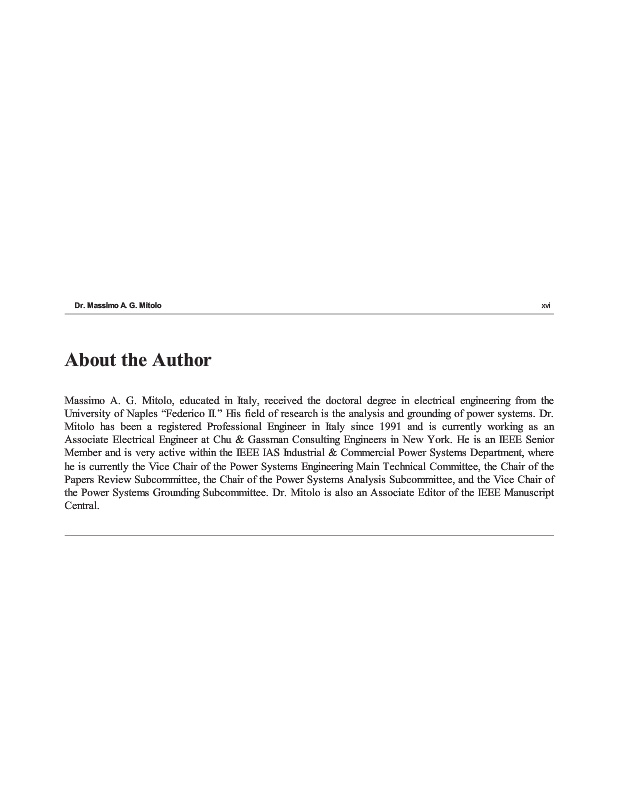 Dr. Massimo A. G. Mitolo

xvi

About the Author

Massimo A. G. Mitolo, educated in Italy, received the doctoral degree in electrical engineering from the University of Naples "Federico II." His field of research is the analysis and grounding of power systems. Dr. Mitolo has been a registered Professional Engineer in Italy since 1991 and is currently working as an Associate Electrical Engineer at Chu & Gassman Consulting Engineers in New York. He is an IEEE Senior Member and is very active within the IEEE IAS Industrial & Commercial Power Systems Department, where he is currently the Vice Chair of the Power Systems Engineering Main Technical Committee, the Chair of the Papers Review Subcommittee, the Chair of the Power Systems Analysis Subcommittee, and the Vice Chair of the Power Systems Grounding Subcommittee. Dr. Mitolo is also an Associate Editor of the IEEE Manuscript Central.